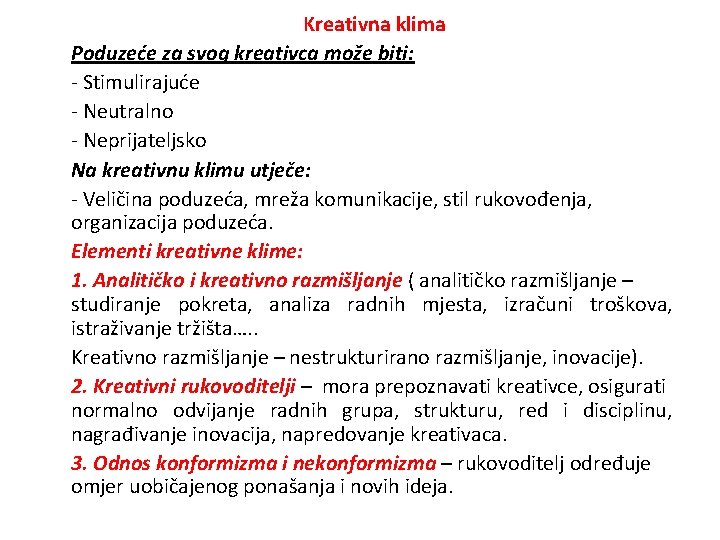 Kreativna klima

Poduzeće za svog kreativca može biti:

- Stimulirajuće
- Neutralno
- Neprijateljsko

Na kreativnu klimu utječe:

- Veličina poduzeća, mreža komunikacije, stil rukovođenja, organizacija poduzeća.

Elementi kreativne klime:

1. Analitičko i kreativno razmišljanje ( analitičko razmišljanje – studiranje pokreta, analiza radnih mjesta, izračuni troškova, istraživanje tržišta…..

Kreativno razmišljanje – nestrukturirano razmišljanje, inovacije).

2. Kreativni rukovoditelji – mora prepoznavati kreativce, osigurati normalno odvijanje radnih grupa, strukturu, red i disciplinu, nagrađivanje inovacija, napredovanje kreativaca.

3. Odnos konformizma i nekonformizma – rukovoditelj određuje omjer uobičajenog ponašanja i novih ideja.